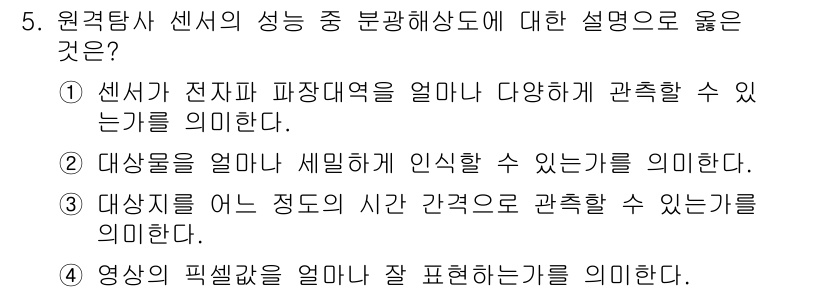 5. 원격탐사 센서의 성능 중 분광해상도에 대한 설명으로 옳은 것은?

① 센서가 전자파 파장대역을 얼마나 다양하게 관측할 수 있는가를 의미한다.

② 대상물을 얼마나 세밀하게 인식할 수 있는가를 의미한다.

③ 대상지를 어느 정도의 시간 간격으로 관측할 수 있는가를 의미한다.

④ 영상의 픽셀값을 얼마나 잘 표현하는가를 의미한다.